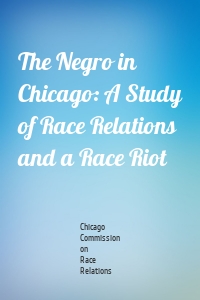 The Negro in Chicago: A Study of Race Relations and a Race Riot

Chicago Commission on Race Relations